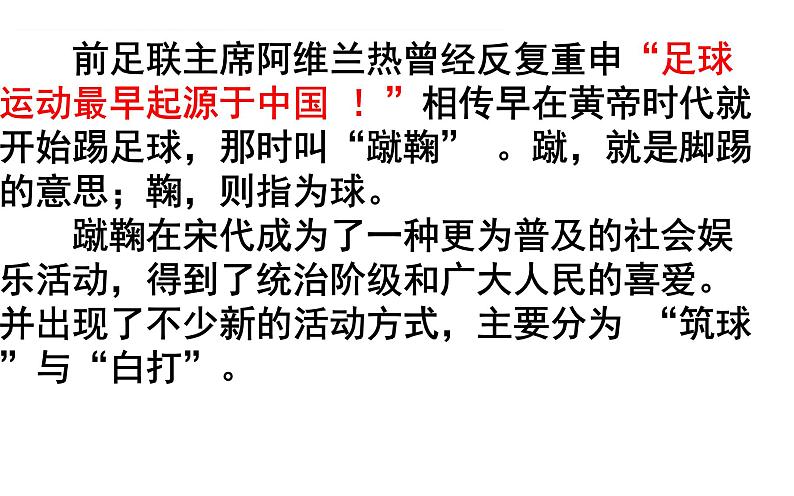 前足联主席阿维兰热曾经反复重申“足球运动最早起源于中国 ！”相传早在黄帝时代就开始踢足球，那时叫“蹴鞠” 。蹴，就是脚踢的意思；鞠，则指为球。

蹴鞠在宋代成为了一种更为普及的社会娱乐活动，得到了统治阶级和广大人民的喜爱。并出现了不少新的活动方式，主要分为 “筑球”与“白打”。